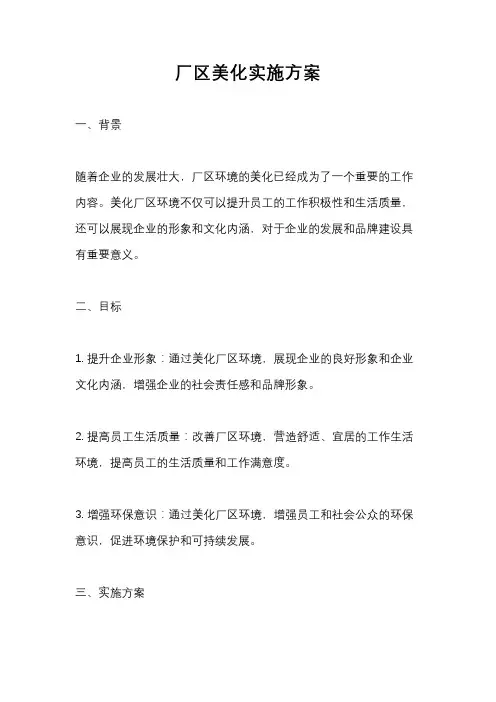 厂区美化实施方案

一、背景

随着企业的发展壮大，厂区环境的美化已经成为了一个重要的工作内容。美化厂区环境不仅可以提升员工的工作积极性和生活质量，还可以展现企业的形象和文化内涵，对于企业的发展和品牌建设具有重要意义。

二、目标

1. 提升企业形象：通过美化厂区环境，展现企业的良好形象和企业文化内涵，增强企业的社会责任感和品牌形象。

2. 提高员工生活质量：改善厂区环境，营造舒适、宜居的工作生活环境，提高员工的生活质量和工作满意度。

3. 增强环保意识：通过美化厂区环境，增强员工和社会公众的环保意识，促进环境保护和可持续发展。

三、实施方案